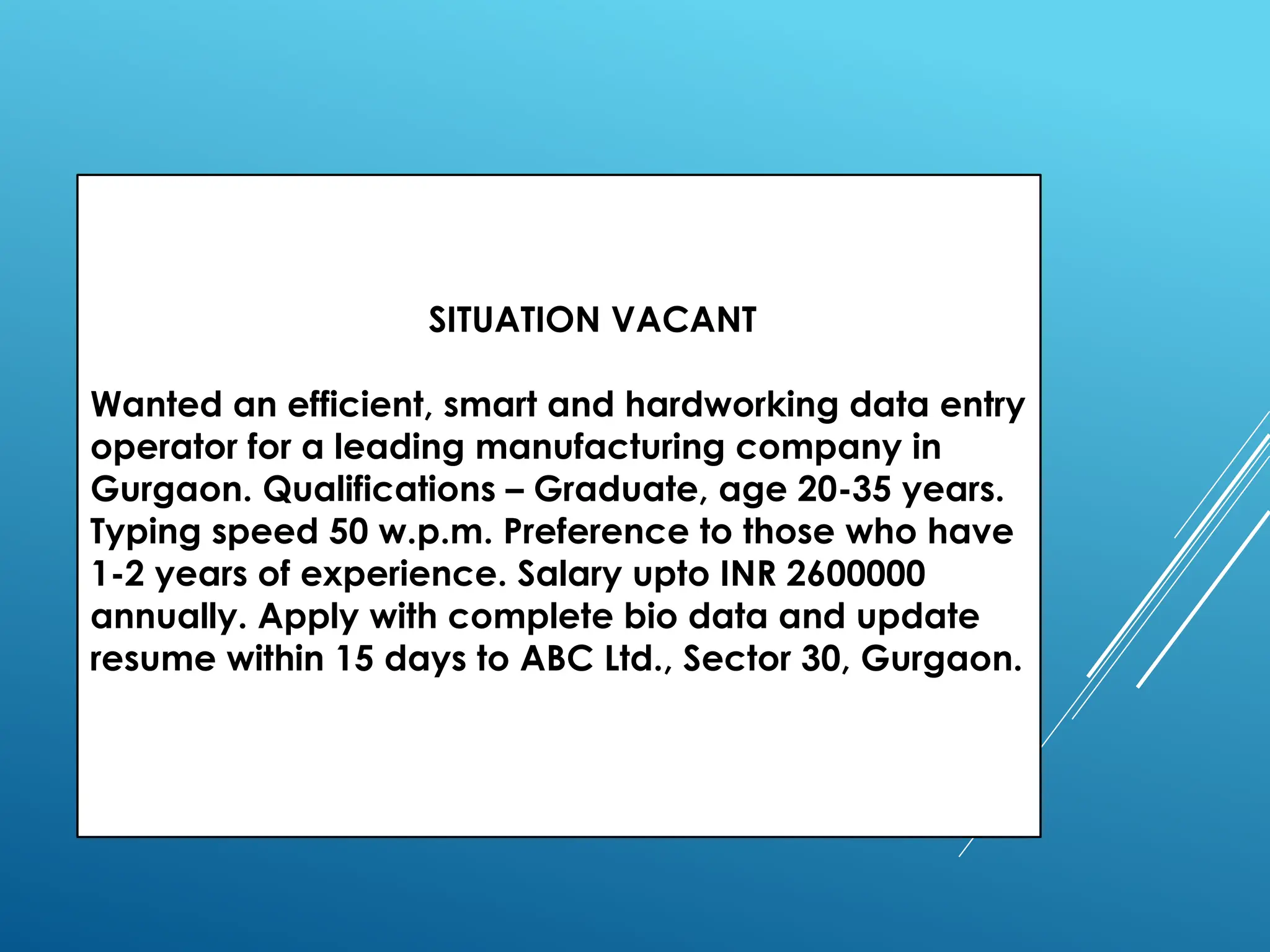 SITUATION VACANT

Wanted an efficient, smart and hardworking data entry operator for a leading manufacturing company in Gurgaon. Qualifications – Graduate, age 20-35 years. Typing speed 50 w.p.m. Preference to those who have 1-2 years of experience. Salary upto INR 2600000 annually. Apply with complete bio data and update resume within 15 days to ABC Ltd., Sector 30, Gurgaon.